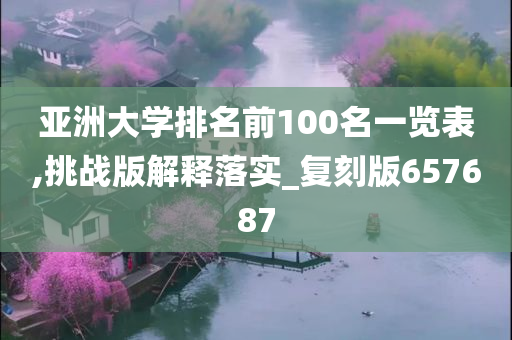 亚洲大学排名前100名一览表,挑战版解释落实_复刻版657687